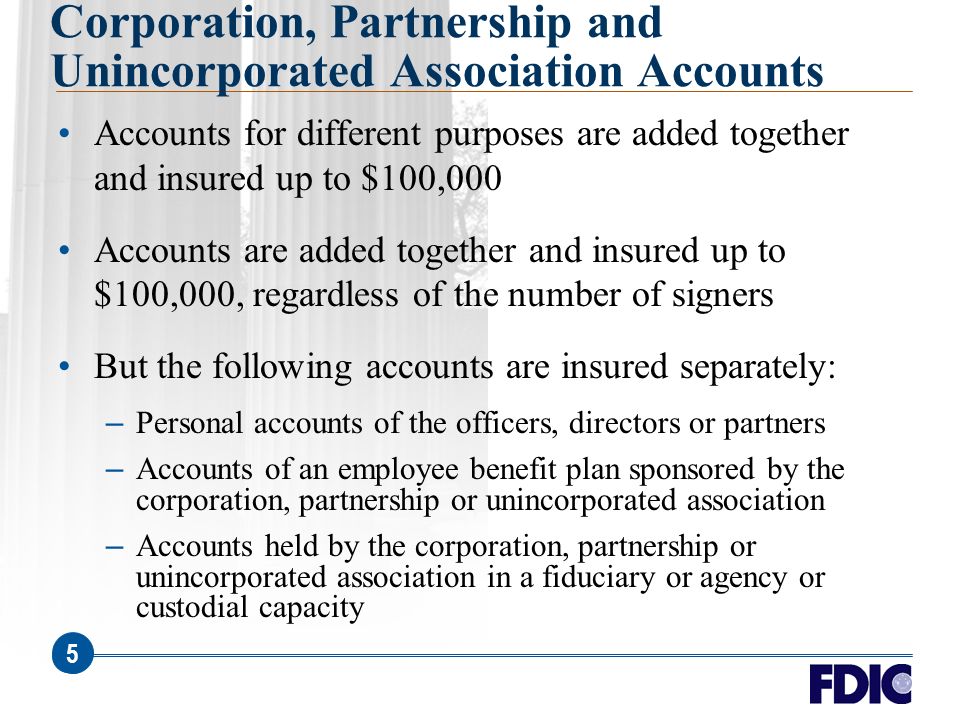 Corporation, Partnership and Unincorporated Association Accounts

• Accounts for different purposes are added together and insured up to \$100,000

• Accounts are added together and insured up to \$100,000, regardless of the number of signers

• But the following accounts are insured separately:

– Personal accounts of the officers, directors or partners

– Accounts of an employee benefit plan sponsored by the corporation, partnership or unincorporated association

– Accounts held by the corporation, partnership or unincorporated association in a fiduciary or agency or custodial capacity

5

FDIC